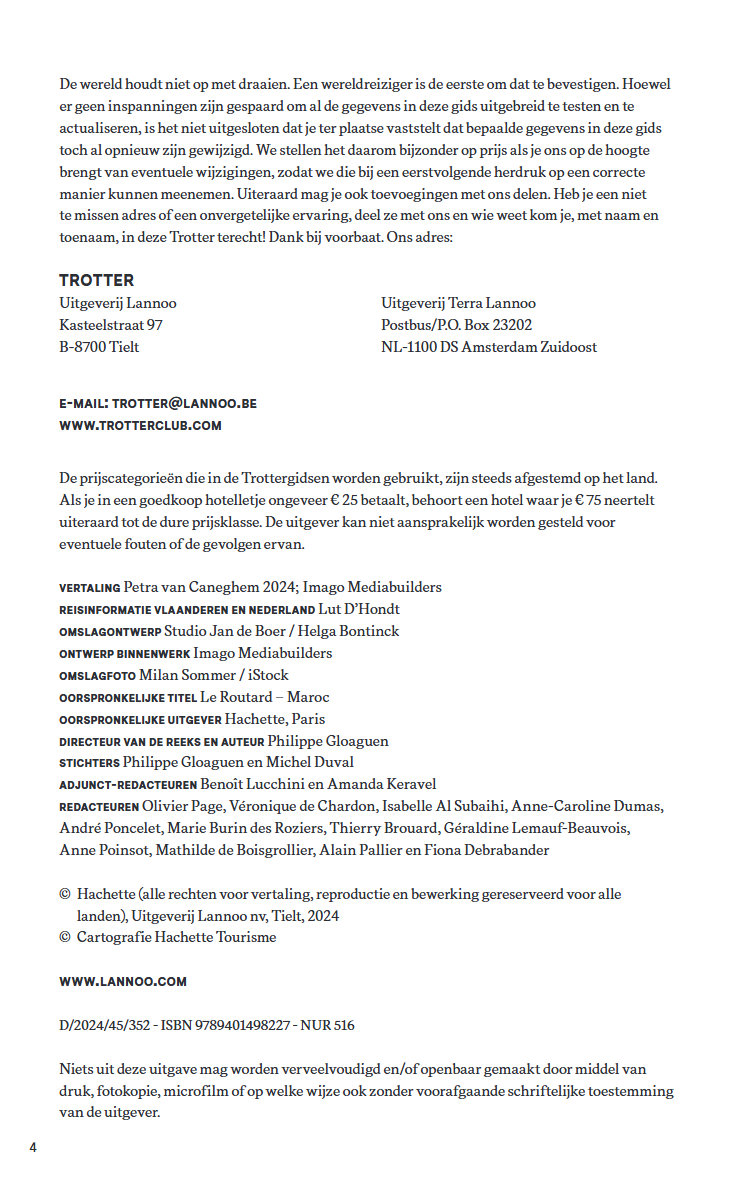 De wereld houdt niet op met draaien. Een wereldreiziger is de eerste om dat te bevestigen. Hoewel er geen inspanningen zijn gespaard om al de gegevens in deze gids uitgebreid te testen en te actualiseren, is het niet uitgesloten dat je ter plaatse vaststelt dat bepaalde gegevens in deze gids toch al opnieuw zijn gewijzigd. We stellen het daarom bijzonder op prijs als je ons op de hoogte brengt van eventuele wijzigingen, zodat we die bij een eerstvolgende herdruk op een correcte manier kunnen meenemen. Uiteraard mag je ook toevoegingen met ons delen. Heb je een niet te missen adres of een onvergetelijke ervaring, deel ze met ons en wie weet kom je, met naam en toenaam, in deze Trotter terecht! Dank bij voorbaat. Ons adres:

TROTTER
Uitgeverij Lannoo
Kasteelstraat 97
B-8700 Tielt

Uitgeverij Terra Lannoo
Postbus/P.O. Box 23202
NL-1100 DS Amsterdam Zuidoost

E-MAIL: TROTTER@LANNOO.BE
WWW.TROTTERCLUB.COM

De prijscategorieën die in de Trottergidsen worden gebruikt, zijn steeds afgestemd op het land. Als je in een goedkoop hotelletje ongeveer € 25 betaalt, behoort een hotel waar je € 75 neertelt uiteraard tot de dure prijsklasse. De uitgever kan niet aansprakelijk worden gesteld voor eventuele fouten of de gevolgen ervan.

VERTALING Petra van Caneghem 2024; Imago Mediabuilders
REISINFORMATIE VLAANDEREN EN NEDERLAND Lut D'Hondt
OMSLAGONTWERP Studio Jan de Boer / Helga Bontinck
ONTWERP BINNENWERK Imago Mediabuilders
OMSLAGFOTO Milan Sommer / iStock
OORSPRONKELIJKE TITEL Le Routard – Maroc
OORSPRONKELIJKE UITGEVER Hachette, Paris
DIRECTEUR VAN DE REEKS EN AUTEUR Philippe Gloaguen
STICHTERS Philippe Gloaguen en Michel Duval
ADJUNCT-REDACTEUREN Benoît Lucchini en Amanda Keravel
REDACTEUREN Olivier Page, Véronique de Chardon, Isabelle Al Subaihi, Anne-Caroline Dumas, André Poncelet, Marie Burin des Roziers, Thierry Brouard, Géraldine Lemauf-Beauvois, Anne Poinsot, Mathilde de Boisgrollier, Alain Pallier en Fiona Debrabander

© Hachette (alle rechten voor vertaling, reproductie en bewerking gereserveerd voor alle landen), Uitgeverij Lannoo nv, Tielt, 2024
© Cartografie Hachette Tourisme

WWW.LANNOO.COM

D/2024/45/352 - ISBN 9789401498227 - NUR 516

Niets uit deze uitgave mag worden verveelvoudigd en/of openbaar gemaakt door middel van druk, fotokopie, microfilm of op welke wijze ook zonder voorafgaande schriftelijke toestemming van de uitgever.

4